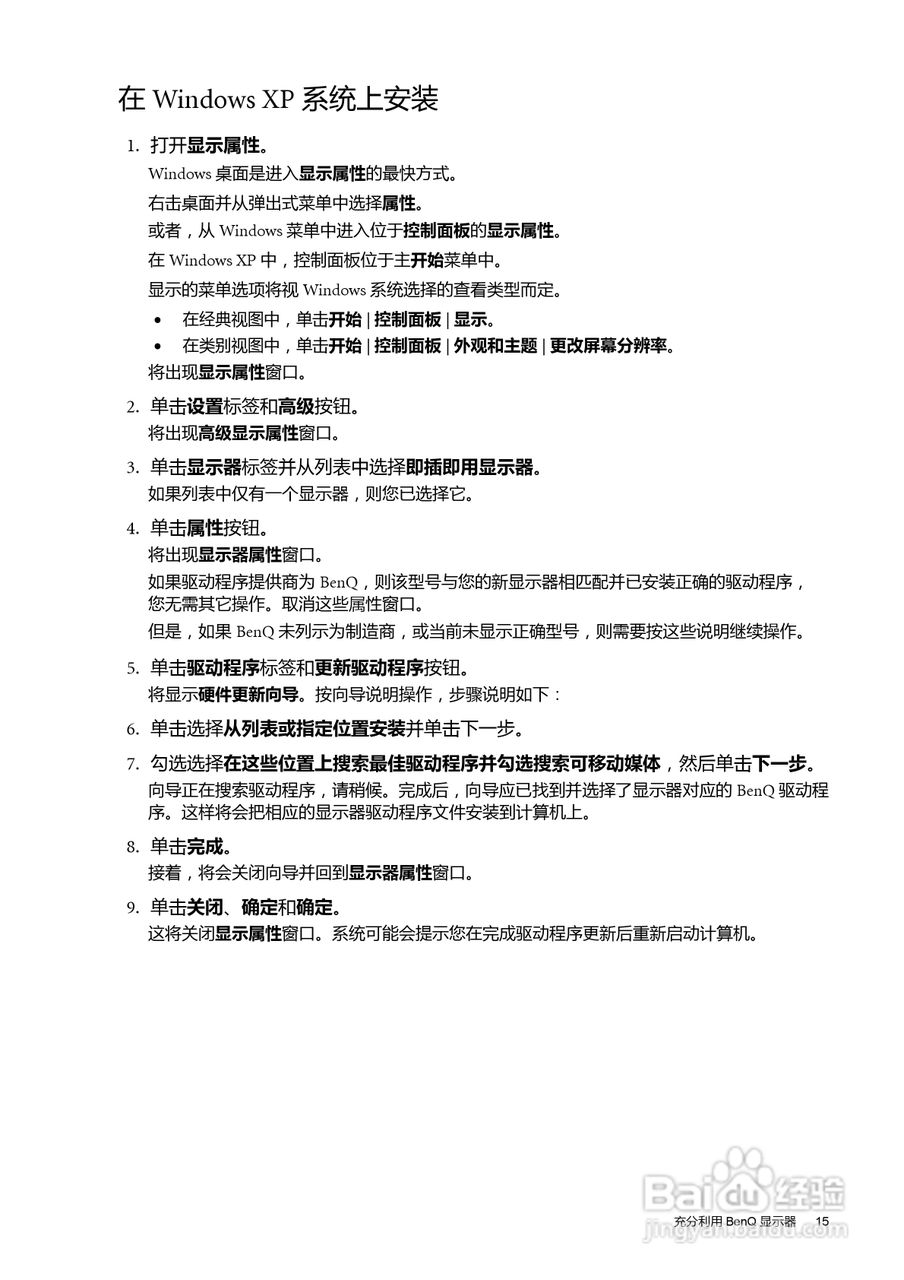 在 Windows XP 系统上安装

1. 打开显示属性。

Windows 桌面是进入显示属性的最快方式。

右击桌面并从弹出式菜单中选择属性。

或者，从 Windows 菜单中进入位于控制面板的显示属性。

在 Windows XP 中，控制面板位于主开始菜单中。

显示的菜单选项将视 Windows 系统选择的查看类型而定。

• 在经典视图中，单击开始 | 控制面板 | 显示。

• 在类别视图中，单击开始 | 控制面板 | 外观和主题 | 更改屏幕分辨率。

将出现显示属性窗口。

2. 单击设置标签和高级按钮。

将出现高级显示属性窗口。

3. 单击显示器标签并从列表中选择即插即用显示器。

如果列表中仅有一个显示器，则您已选择它。

4. 单击属性按钮。

将出现显示器属性窗口。

如果驱动程序提供商为 BenQ，则该型号与您的新显示器相匹配并已安装正确的驱动程序，您无需其它操作。取消这些属性窗口。

但是，如果 BenQ 未列示为制造商，或当前未显示正确型号，则需要按这些说明继续操作。

5. 单击驱动程序标签和更新驱动程序按钮。

将显示硬件更新向导。按向导说明操作，步骤说明如下：

6. 单击选择从列表或指定位置安装并单击下一步。

7. 勾选选择在这些位置上搜索最佳驱动程序并勾选搜索可移动媒体，然后单击下一步。

向导正在搜索驱动程序，请稍候。完成后，向导应已找到并选择了显示器对应的 BenQ 驱动程序。这样将会把相应的显示器驱动程序文件安装到计算机上。

8. 单击完成。

接着，将会关闭向导并回到显示器属性窗口。

9. 单击关闭、确定和确定。

这将关闭显示属性窗口。系统可能会提示您在完成驱动程序更新后重新启动计算机。

Baidu 经验
jingyan.baidu.com

充分利用 BenQ 显示器 15